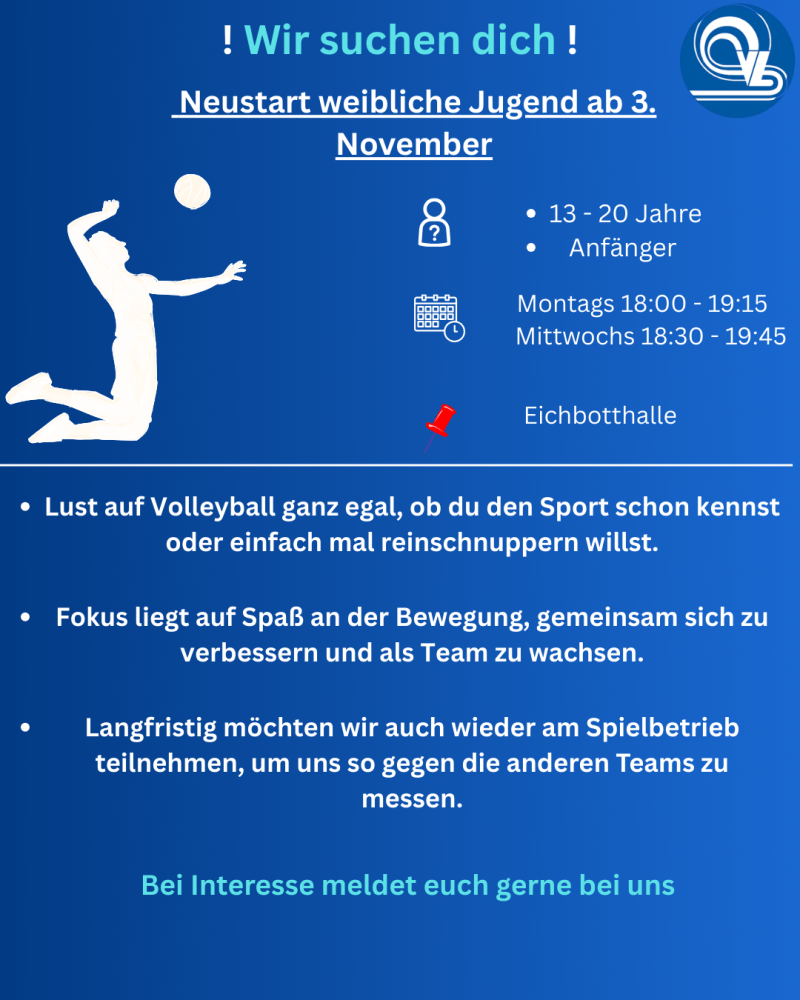 ! Wir suchen dich !

Neustart weibliche Jugend ab 3. November

- 13 - 20 Jahre
- Anfänger

Montags 18:00 - 19:15
Mittwochs 18:30 - 19:45

Eichbotthalle

- Lust auf Volleyball ganz egal, ob du den Sport schon kennst oder einfach mal reinschnuppern willst.

- Fokus liegt auf Spaß an der Bewegung, gemeinsam sich zu verbessern und als Team zu wachsen.

- Langfristig möchten wir auch wieder am Spielbetrieb teilnehmen, um uns so gegen die anderen Teams zu messen.

Bei Interesse meldet euch gerne bei uns